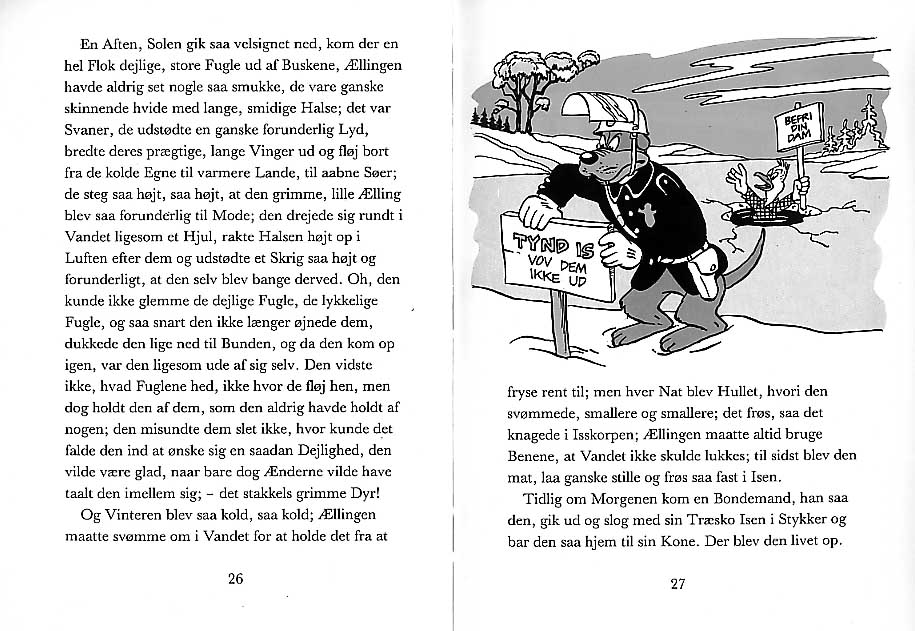 En Aften, Solen gik saa velsignet ned, kom der en hel Flok dejlige, store Fugle ud af Buskene, Ællingen havde aldrig set nogle saa smukke, de vare ganske skinnende hvide med lange, smidige Halse; det var Svaner, de udstødte en ganske forunderlig Lyd, bredte deres prægtige, lange Vinger ud og fløj bort fra de kolde Egne til varmere Lande, til aabne Søer; de steg saa højt, saa højt, at den grimme, lille Ælling blev saa forunderlig til Mode; den drejede sig rundt i Vandet ligesom et Hjul, rakte Halsen højt op i Luften efter dem og udstødte et Skrig saa højt og forunderligt, at den selv blev bange derved. Oh, den kunde ikke glemme de dejlige Fugle, de lykkelige Fugle, og saa snart den ikke længer øjnede dem, dukkede den lige ned til Bunden, og da den kom op igen, var den ligesom ude af sig selv. Den vidste ikke, hvad Fuglene hed, ikke hvor de fløj hen, men dog holdt den af dem, som den aldrig havde holdt af nogen; den misundte dem slet ikke, hvor kunde det falde den ind at ønske sig en saadan Dejlighed, den vilde være glad, naar bare dog Ænderne vilde have taalt den imellem sig; – det stakkels grimme Dyr!

Og Vinteren blev saa kold, saa kold; Ællingen maatte svømme om i Vandet for at holde det fra at

26

BEFRI DIN DAM

TYND IS
VOV DEM IKKE UD

fryse rent til; men hver Nat blev Hullet, hvori den svømmede, smallere og smallere; det frøs, saa det knagede i Isskorpen; Ællingen maatte altid bruge Benene, at Vandet ikke skulde lukkes; til sidst blev den mat, laa ganske stille og frøs saa fast i Isen.

Tidlig om Morgenen kom en Bondemand, han saa den, gik ud og slog med sin Træsko Isen i Stykker og bar den saa hjem til sin Kone. Der blev den livet op.

27